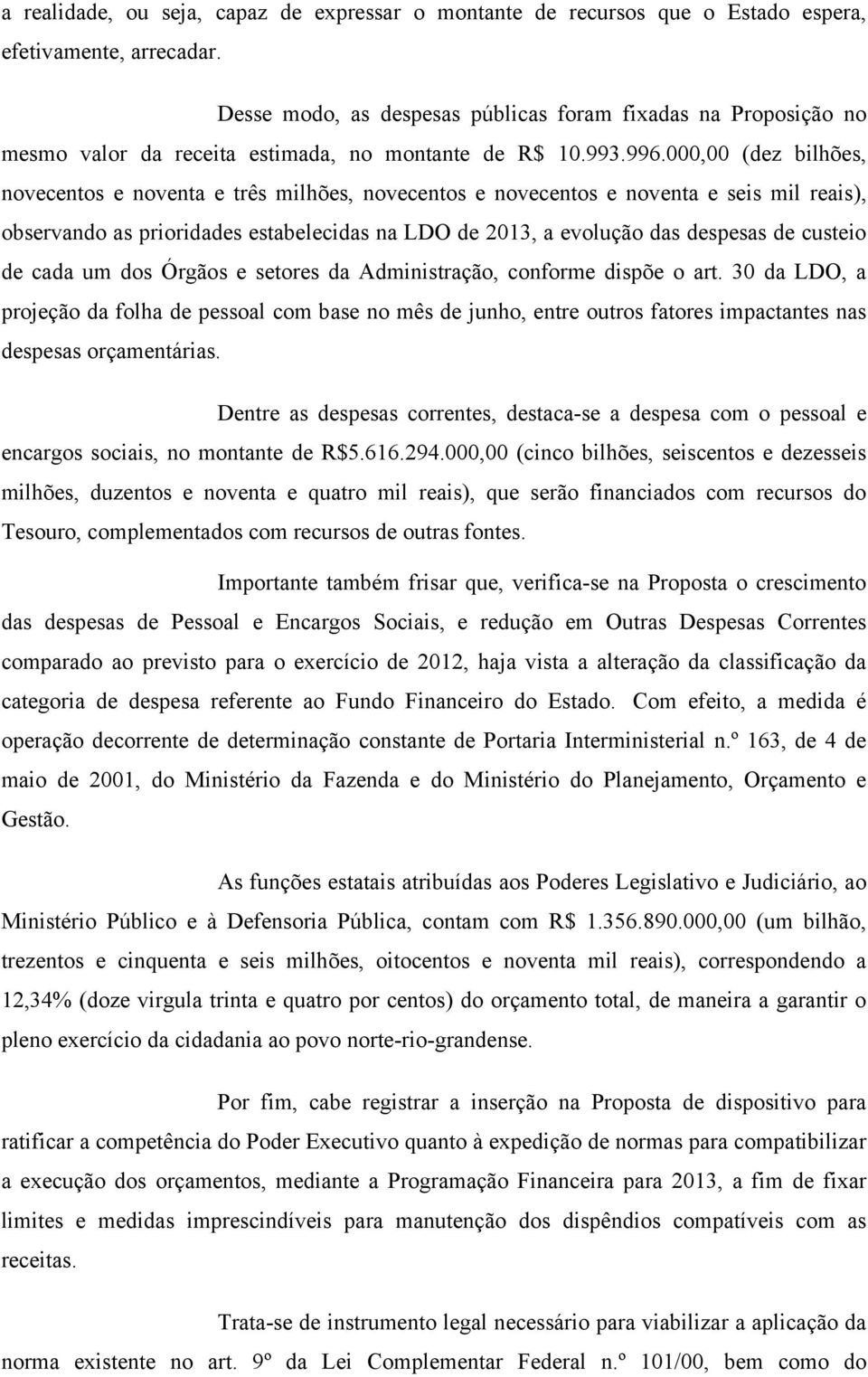 a realidade, ou seja, capaz de expressar o montante de recursos que o Estado espera, efetivamente, arrecadar.

Desse modo, as despesas públicas foram fixadas na Proposição no mesmo valor da receita estimada, no montante de R$ 10.993.996.000,00 (dez bilhões, novecentos e noventa e três milhões, novecentos e novecentos e noventa e seis mil reais), observando as prioridades estabelecidas na LDO de 2013, a evolução das despesas de custeio de cada um dos Órgãos e setores da Administração, conforme dispõe o art. 30 da LDO, a projeção da folha de pessoal com base no mês de junho, entre outros fatores impactantes nas despesas orçamentárias.

Dentre as despesas correntes, destaca-se a despesa com o pessoal e encargos sociais, no montante de R$5.616.294.000,00 (cinco bilhões, seiscentos e dezesseis milhões, duzentos e noventa e quatro mil reais), que serão financiados com recursos do Tesouro, complementados com recursos de outras fontes.

Importante também frisar que, verifica-se na Proposta o crescimento das despesas de Pessoal e Encargos Sociais, e redução em Outras Despesas Correntes comparado ao previsto para o exercício de 2012, haja vista a alteração da classificação da categoria de despesa referente ao Fundo Financeiro do Estado. Com efeito, a medida é operação decorrente de determinação constante de Portaria Interministerial n.º 163, de 4 de maio de 2001, do Ministério da Fazenda e do Ministério do Planejamento, Orçamento e Gestão.

As funções estatais atribuídas aos Poderes Legislativo e Judiciário, ao Ministério Público e à Defensoria Pública, contam com R$ 1.356.890.000,00 (um bilhão, trezentos e cinquenta e seis milhões, oitocentos e noventa mil reais), correspondendo a 12,34% (doze virgula trinta e quatro por centos) do orçamento total, de maneira a garantir o pleno exercício da cidadania ao povo norte-rio-grandense.

Por fim, cabe registrar a inserção na Proposta de dispositivo para ratificar a competência do Poder Executivo quanto à expedição de normas para compatibilizar a execução dos orçamentos, mediante a Programação Financeira para 2013, a fim de fixar limites e medidas imprescindíveis para manutenção dos dispêndios compatíveis com as receitas.

Trata-se de instrumento legal necessário para viabilizar a aplicação da norma existente no art. 9º da Lei Complementar Federal n.º 101/00, bem como do